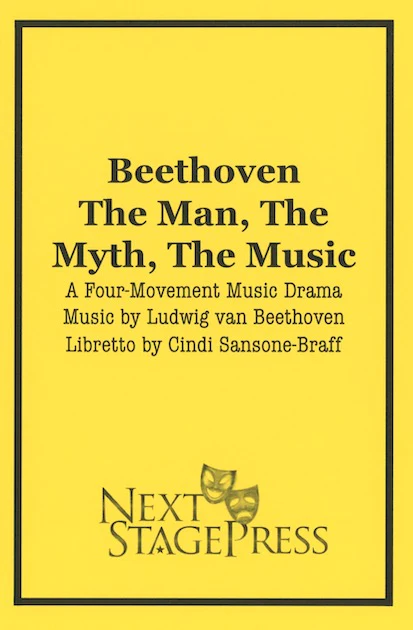 Beethoven
The Man, The
Myth, The Music

A Four-Movement Music Drama
Music by Ludwig van Beethoven
Libretto by Cindi Sansone-Braff

NEXT
STAGEPRESS